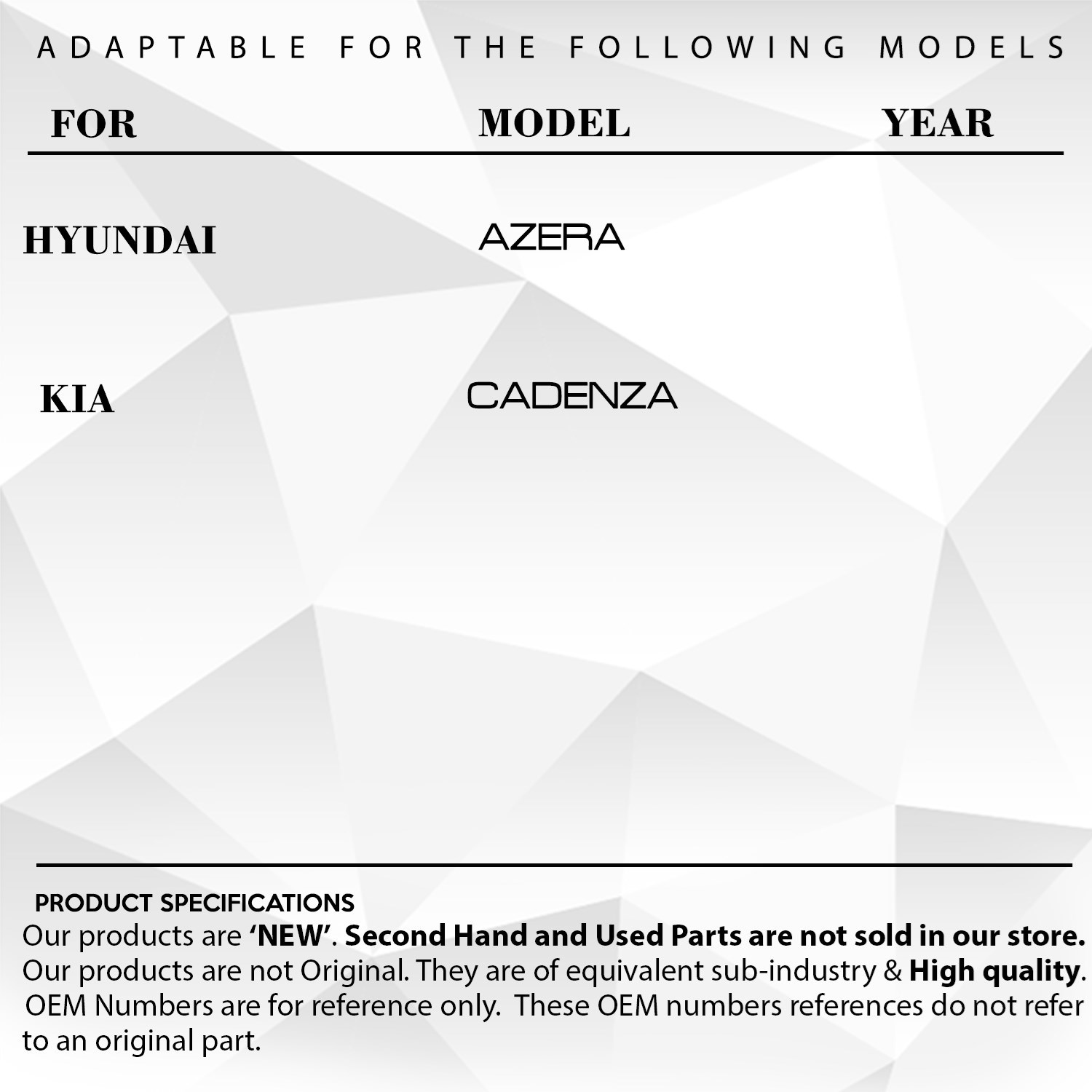 ADAPTABLE FOR THE FOLLOWING MODELS

| FOR | MODEL | YEAR |
|---|---|---|
| HYUNDAI | AZERA | |
| KIA | CADENZA | |

PRODUCT SPECIFICATIONS
Our products are 'NEW'. Second Hand and Used Parts are not sold in our store. Our products are not Original. They are of equivalent sub-industry & High quality. OEM Numbers are for reference only. These OEM numbers references do not refer to an original part.